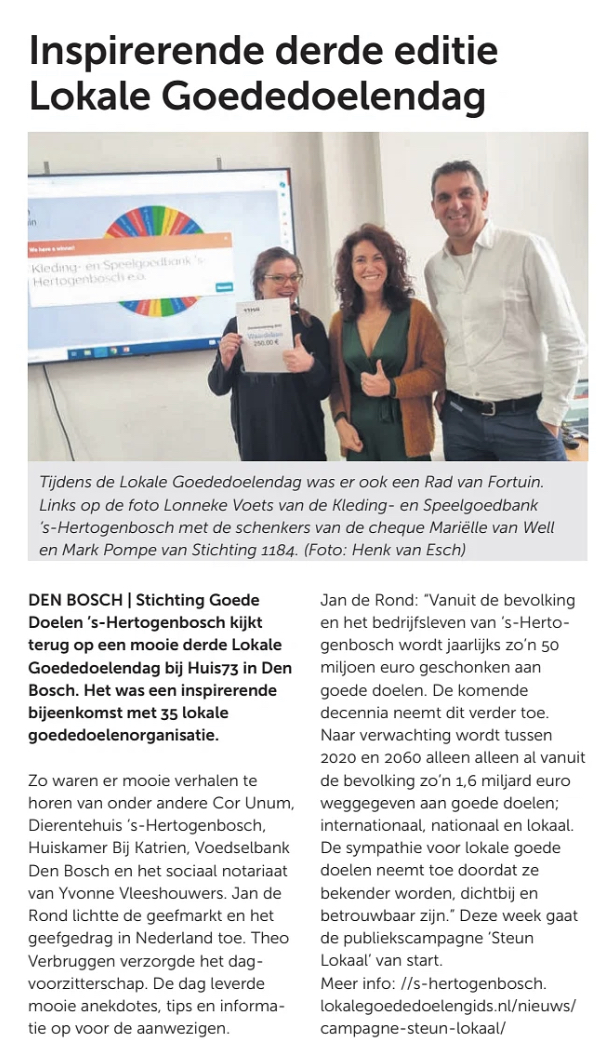 Inspirerende derde editie Lokale Goededoelendag

We have a winner!

Kleding- en Speelgoedbank 's-Hertogenbosch e.o.

250,00 €

Tijdens de Lokale Goededoelendag was er ook een Rad van Fortuin. Links op de foto Lonneke Voets van de Kleding- en Speelgoedbank 's-Hertogenbosch met de schenkers van de cheque Mariëlle van Well en Mark Pompe van Stichting 1184. (Foto: Henk van Esch)

DEN BOSCH | Stichting Goede Doelen 's-Hertogenbosch kijkt terug op een mooie derde Lokale Goededoelendag bij Huis73 in Den Bosch. Het was een inspirerende bijeenkomst met 35 lokale goededoelenorganisatie.

Zo waren er mooie verhalen te horen van onder andere Cor Unum, Dierentehuis 's-Hertogenbosch, Huiskamer Bij Katrien, Voedselbank Den Bosch en het sociaal notariaat van Yvonne Vleeshouwers. Jan de Rond lichtte de geefmarkt en het geefgedrag in Nederland toe. Theo Verbruggen verzorgde het dagvoorzitterschap. De dag leverde mooie anekdotes, tips en informatie op voor de aanwezigen.

Jan de Rond: "Vanuit de bevolking en het bedrijfsleven van 's-Hertogenbosch wordt jaarlijks zo'n 50 miljoen euro geschonken aan goede doelen. De komende decennia neemt dit verder toe. Naar verwachting wordt tussen 2020 en 2060 alleen alleen al vanuit de bevolking zo'n 1,6 miljard euro weggegeven aan goede doelen; internationaal, nationaal en lokaal. De sympathie voor lokale goede doelen neemt toe doordat ze bekender worden, dichtbij en betrouwbaar zijn." Deze week gaat de publiekscampagne 'Steun Lokaal' van start.
Meer info: //s-hertogenbosch.lokalegoededoelengids.nl/nieuws/campagne-steun-lokaal/